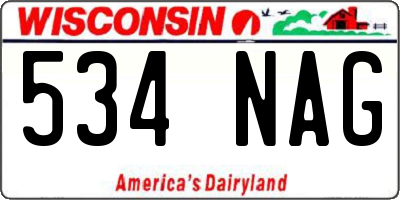 WISCONSIN

534 NAG

America's Dairyland